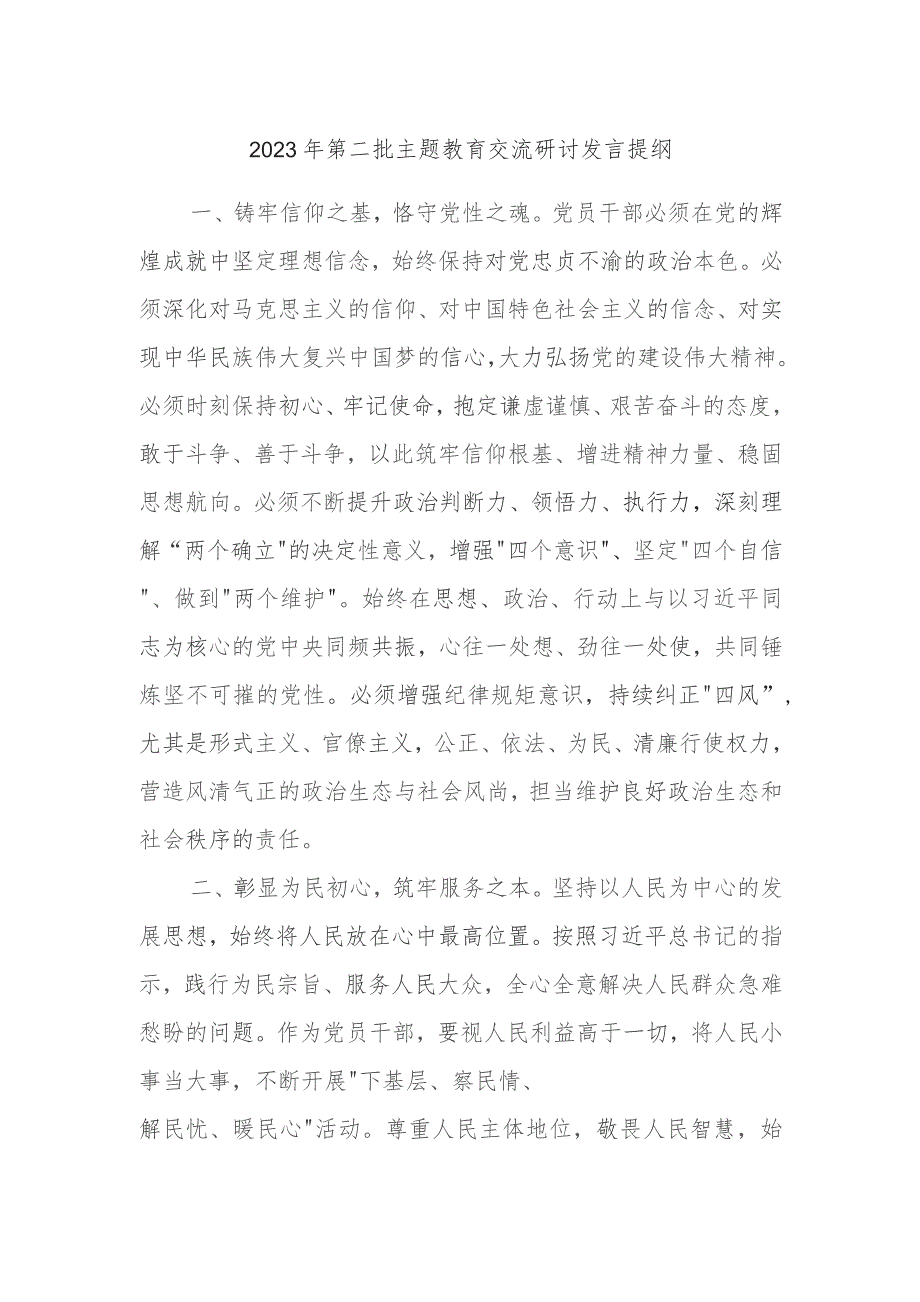 2023年第二批主题教育交流研讨发言提纲

一、铸牢信仰之基，恪守党性之魂。党员干部必须在党的辉煌成就中坚定理想信念，始终保持对党忠贞不渝的政治本色。必须深化对马克思主义的信仰、对中国特色社会主义的信念、对实现中华民族伟大复兴中国梦的信心,大力弘扬党的建设伟大精神。必须时刻保持初心、牢记使命，抱定谦虚谨慎、艰苦奋斗的态度，敢于斗争、善于斗争，以此筑牢信仰根基、增进精神力量、稳固思想航向。必须不断提升政治判断力、领悟力、执行力，深刻理解“两个确立"的决定性意义，增强"四个意识"、坚定"四个自信"、做到"两个维护"。始终在思想、政治、行动上与以习近平同志为核心的党中央同频共振，心往一处想、劲往一处使，共同锤炼坚不可摧的党性。必须增强纪律规矩意识，持续纠正"四风”，尤其是形式主义、官僚主义，公正、依法、为民、清廉行使权力，营造风清气正的政治生态与社会风尚，担当维护良好政治生态和社会秩序的责任。

二、彰显为民初心，筑牢服务之本。坚持以人民为中心的发展思想，始终将人民放在心中最高位置。按照习近平总书记的指示，践行为民宗旨、服务人民大众，全心全意解决人民群众急难愁盼的问题。作为党员干部，要视人民利益高于一切，将人民小事当大事，不断开展"下基层、察民情、解民忧、暖民心"活动。尊重人民主体地位，敬畏人民智慧，始